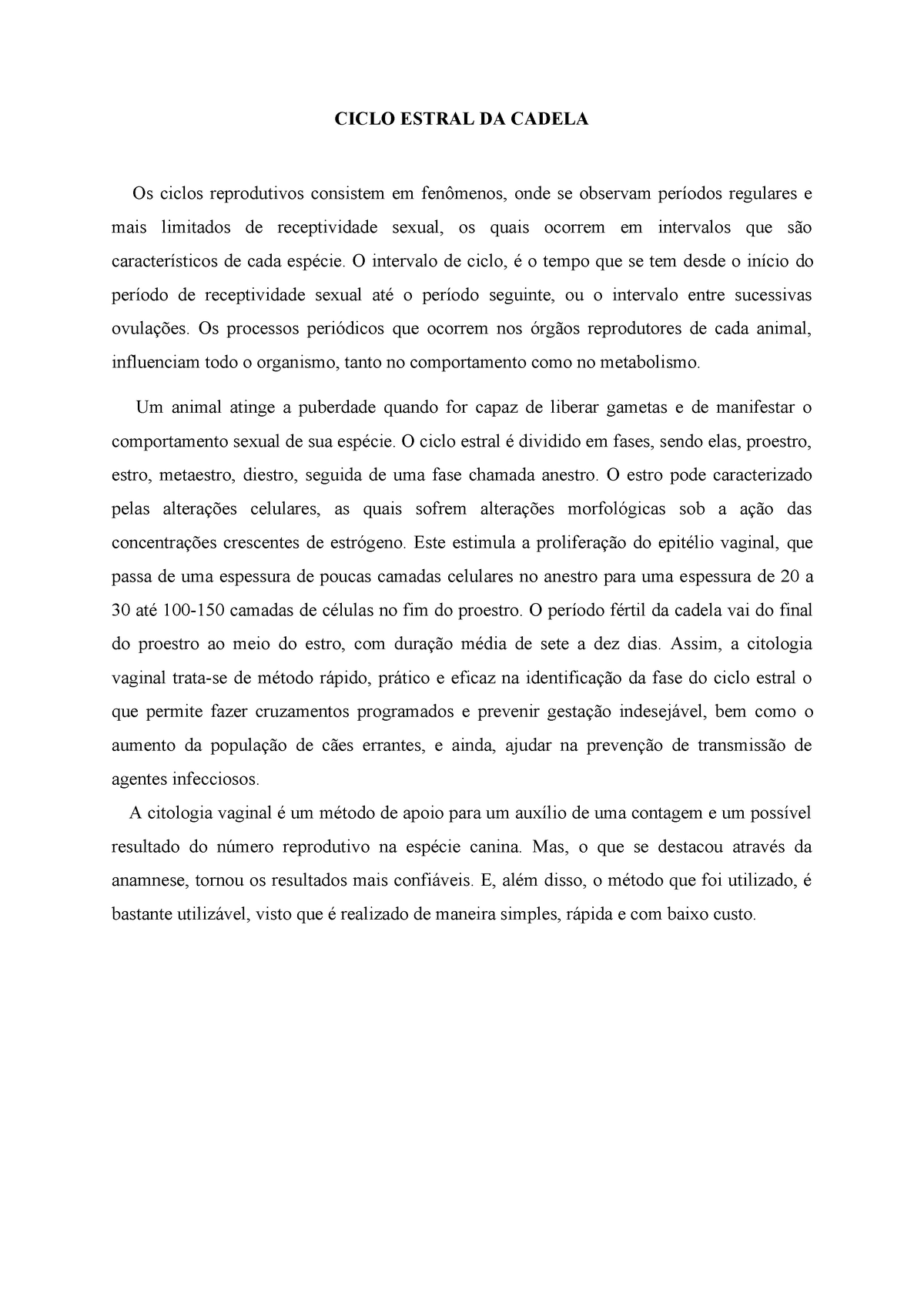 CICLO ESTRAL DA CADELA

Os ciclos reprodutivos consistem em fenômenos, onde se observam períodos regulares e mais limitados de receptividade sexual, os quais ocorrem em intervalos que são característicos de cada espécie. O intervalo de ciclo, é o tempo que se tem desde o início do período de receptividade sexual até o período seguinte, ou o intervalo entre sucessivas ovulações. Os processos periódicos que ocorrem nos órgãos reprodutores de cada animal, influenciam todo o organismo, tanto no comportamento como no metabolismo.

Um animal atinge a puberdade quando for capaz de liberar gametas e de manifestar o comportamento sexual de sua espécie. O ciclo estral é dividido em fases, sendo elas, proestro, estro, metaestro, diestro, seguida de uma fase chamada anestro. O estro pode caracterizado pelas alterações celulares, as quais sofrem alterações morfológicas sob a ação das concentrações crescentes de estrógeno. Este estimula a proliferação do epitélio vaginal, que passa de uma espessura de poucas camadas celulares no anestro para uma espessura de 20 a 30 até 100-150 camadas de células no fim do proestro. O período fértil da cadela vai do final do proestro ao meio do estro, com duração média de sete a dez dias. Assim, a citologia vaginal trata-se de método rápido, prático e eficaz na identificação da fase do ciclo estral o que permite fazer cruzamentos programados e prevenir gestação indesejável, bem como o aumento da população de cães errantes, e ainda, ajudar na prevenção de transmissão de agentes infecciosos.

A citologia vaginal é um método de apoio para um auxílio de uma contagem e um possível resultado do número reprodutivo na espécie canina. Mas, o que se destacou através da anamnese, tornou os resultados mais confiáveis. E, além disso, o método que foi utilizado, é bastante utilizável, visto que é realizado de maneira simples, rápida e com baixo custo.